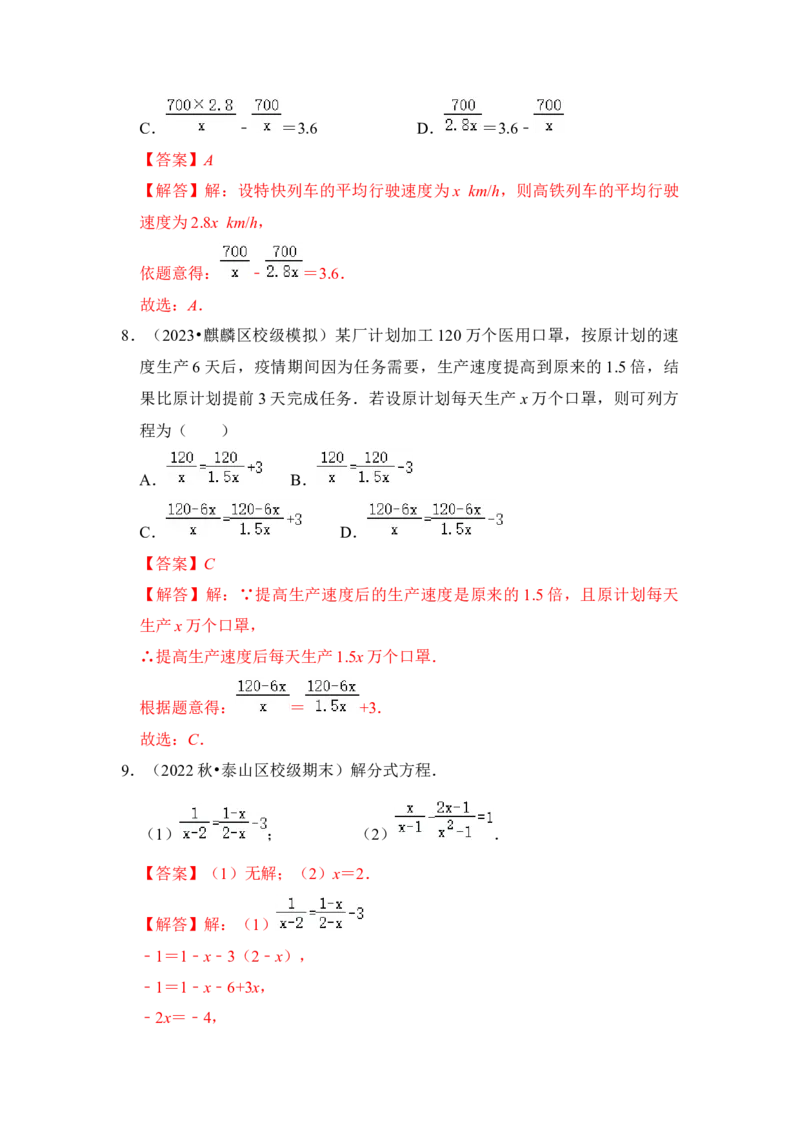 C. $\frac{700\times2.8}{x}-\frac{700}{x}=3.6$ D. $\frac{700}{2.8x}=3.6-\frac{700}{x}$

【答案】A

【解答】解：设特快列车的平均行驶速度为x km/h，则高铁列车的平均行驶速度为2.8x km/h，

依题意得：$\frac{700}{x}-\frac{700}{2.8x}=3.6$.

故选：A.

8.（2023•麒麟区校级模拟）某厂计划加工120万个医用口罩，按原计划的速度生产6天后，疫情期间因为任务需要，生产速度提高到原来的1.5倍，结果比原计划提前3天完成任务．若设原计划每天生产x万个口罩，则可列方程为（　　）

A. $\frac{120}{x}=\frac{120}{1.5x}+3$ B. $\frac{120}{x}=\frac{120}{1.5x}-3$

C. $\frac{120-6x}{x}=\frac{120-6x}{1.5x}+3$ D. $\frac{120-6x}{x}=\frac{120-6x}{1.5x}-3$

【答案】C

【解答】解：∵提高生产速度后的生产速度是原来的1.5倍，且原计划每天生产x万个口罩，

∴提高生产速度后每天生产1.5x万个口罩．

根据题意得：$\frac{120-6x}{x}=\frac{120-6x}{1.5x}+3$.

故选：C.

9.（2022秋•泰山区校级期末）解分式方程．

（1）$\frac{1}{x-2}=\frac{1-x}{2-x}-3$； （2）$\frac{x}{x-1}-\frac{2x-1}{x^2-1}=1$.

【答案】（1）无解；（2）x=2.

【解答】解：（1）$\frac{1}{x-2}=\frac{1-x}{2-x}-3$

﹣1=1﹣x﹣3（2﹣x），

﹣1=1﹣x﹣6+3x，

﹣2x=﹣4，